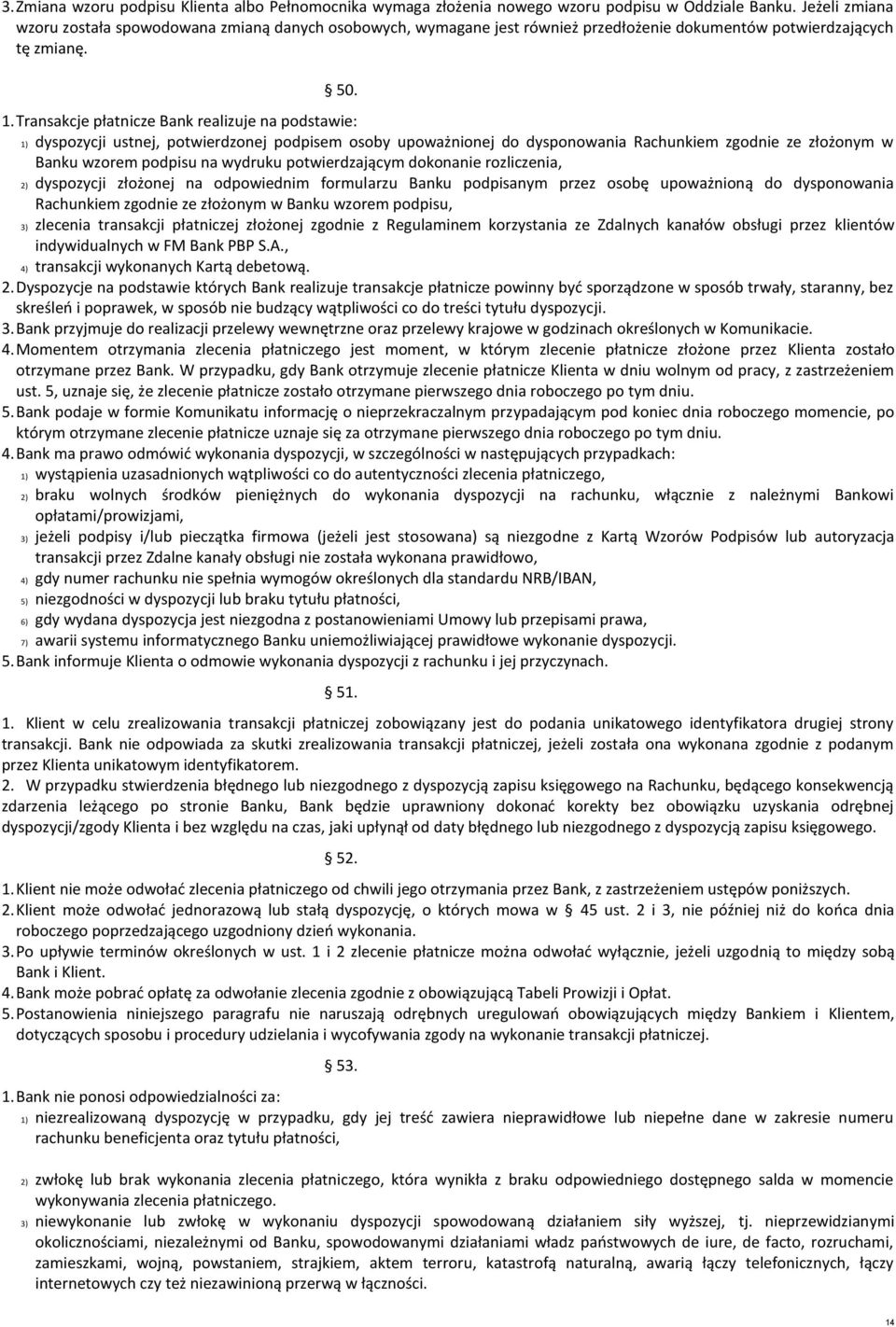 3. Zmiana wzoru podpisu Klienta albo Pełnomocnika wymaga złożenia nowego wzoru podpisu w Oddziale Banku. Jeżeli zmiana wzoru została spowodowana zmianą danych osobowych, wymagane jest również przedłożenie dokumentów potwierdzających tę zmianę.

§ 50.

1. Transakcje płatnicze Bank realizuje na podstawie:
1) dyspozycji ustnej, potwierdzonej podpisem osoby upoważnionej do dysponowania Rachunkiem zgodnie ze złożonym w Banku wzorem podpisu na wydruku potwierdzającym dokonanie rozliczenia,
2) dyspozycji złożonej na odpowiednim formularzu Banku podpisanym przez osobę upoważnioną do dysponowania Rachunkiem zgodnie ze złożonym w Banku wzorem podpisu,
3) zlecenia transakcji płatniczej złożonej zgodnie z Regulaminem korzystania ze Zdalnych kanałów obsługi przez klientów indywidualnych w FM Bank PBP S.A.,
4) transakcji wykonanych Kartą debetową.
2. Dyspozycje na podstawie których Bank realizuje transakcje płatnicze powinny być sporządzone w sposób trwały, staranny, bez skreśleń i poprawek, w sposób nie budzący wątpliwości co do treści tytułu dyspozycji.
3. Bank przyjmuje do realizacji przelewy wewnętrzne oraz przelewy krajowe w godzinach określonych w Komunikacie.
4. Momentem otrzymania zlecenia płatniczego jest moment, w którym zlecenie płatnicze złożone przez Klienta zostało otrzymane przez Bank. W przypadku, gdy Bank otrzymuje zlecenie płatnicze Klienta w dniu wolnym od pracy, z zastrzeżeniem ust. 5, uznaje się, że zlecenie płatnicze zostało otrzymane pierwszego dnia roboczego po tym dniu.
5. Bank podaje w formie Komunikatu informację o nieprzekraczalnym przypadającym pod koniec dnia roboczego momencie, po którym otrzymane zlecenie płatnicze uznaje się za otrzymane pierwszego dnia roboczego po tym dniu.
4. Bank ma prawo odmówić wykonania dyspozycji, w szczególności w następujących przypadkach:
1) wystąpienia uzasadnionych wątpliwości co do autentyczności zlecenia płatniczego,
2) braku wolnych środków pieniężnych do wykonania dyspozycji na rachunku, włącznie z należnymi Bankowi opłatami/prowizjami,
3) jeżeli podpisy i/lub pieczątka firmowa (jeżeli jest stosowana) są niezgodne z Kartą Wzorów Podpisów lub autoryzacja transakcji przez Zdalne kanały obsługi nie została wykonana prawidłowo,
4) gdy numer rachunku nie spełnia wymogów określonych dla standardu NRB/IBAN,
5) niezgodności w dyspozycji lub braku tytułu płatności,
6) gdy wydana dyspozycja jest niezgodna z postanowieniami Umowy lub przepisami prawa,
7) awarii systemu informatycznego Banku uniemożliwiającej prawidłowe wykonanie dyspozycji.
5. Bank informuje Klienta o odmowie wykonania dyspozycji z rachunku i jej przyczynach.

§ 51.

1. Klient w celu zrealizowania transakcji płatniczej zobowiązany jest do podania unikatowego identyfikatora drugiej strony transakcji. Bank nie odpowiada za skutki zrealizowania transakcji płatniczej, jeżeli została ona wykonana zgodnie z podanym przez Klienta unikatowym identyfikatorem.
2. W przypadku stwierdzenia błędnego lub niezgodnego z dyspozycją zapisu księgowego na Rachunku, będącego konsekwencją zdarzenia leżącego po stronie Banku, Bank będzie uprawniony dokonać korekty bez obowiązku uzyskania odrębnej dyspozycji/zgody Klienta i bez względu na czas, jaki upłynął od daty błędnego lub niezgodnego z dyspozycją zapisu księgowego.

§ 52.

1. Klient nie może odwołać zlecenia płatniczego od chwili jego otrzymania przez Bank, z zastrzeżeniem ustępów poniższych.
2. Klient może odwołać jednorazową lub stałą dyspozycję, o których mowa w § 45 ust. 2 i 3, nie później niż do końca dnia roboczego poprzedzającego uzgodniony dzień wykonania.
3. Po upływie terminów określonych w ust. 1 i 2 zlecenie płatnicze można odwołać wyłącznie, jeżeli uzgodnią to między sobą Bank i Klient.
4. Bank może pobrać opłatę za odwołanie zlecenia zgodnie z obowiązującą Tabeli Prowizji i Opłat.
5. Postanowienia niniejszego paragrafu nie naruszają odrębnych uregulowań obowiązujących między Bankiem i Klientem, dotyczących sposobu i procedury udzielania i wycofywania zgody na wykonanie transakcji płatniczej.

§ 53.

1. Bank nie ponosi odpowiedzialności za:
1) niezrealizowaną dyspozycję w przypadku, gdy jej treść zawiera nieprawidłowe lub niepełne dane w zakresie numeru rachunku beneficjenta oraz tytułu płatności,
2) zwłokę lub brak wykonania zlecenia płatniczego, która wynikła z braku odpowiedniego dostępnego salda w momencie wykonywania zlecenia płatniczego.
3) niewykonanie lub zwłokę w wykonaniu dyspozycji spowodowaną działaniem siły wyższej, tj. nieprzewidzianymi okolicznościami, niezależnymi od Banku, spowodowanymi działaniami władz państwowych de iure, de facto, rozruchami, zamieszkami, wojną, powstaniem, strajkiem, aktem terroru, katastrofą naturalną, awarią łączy telefonicznych, łączy internetowych czy też niezawinioną przerwą w łączności.

14